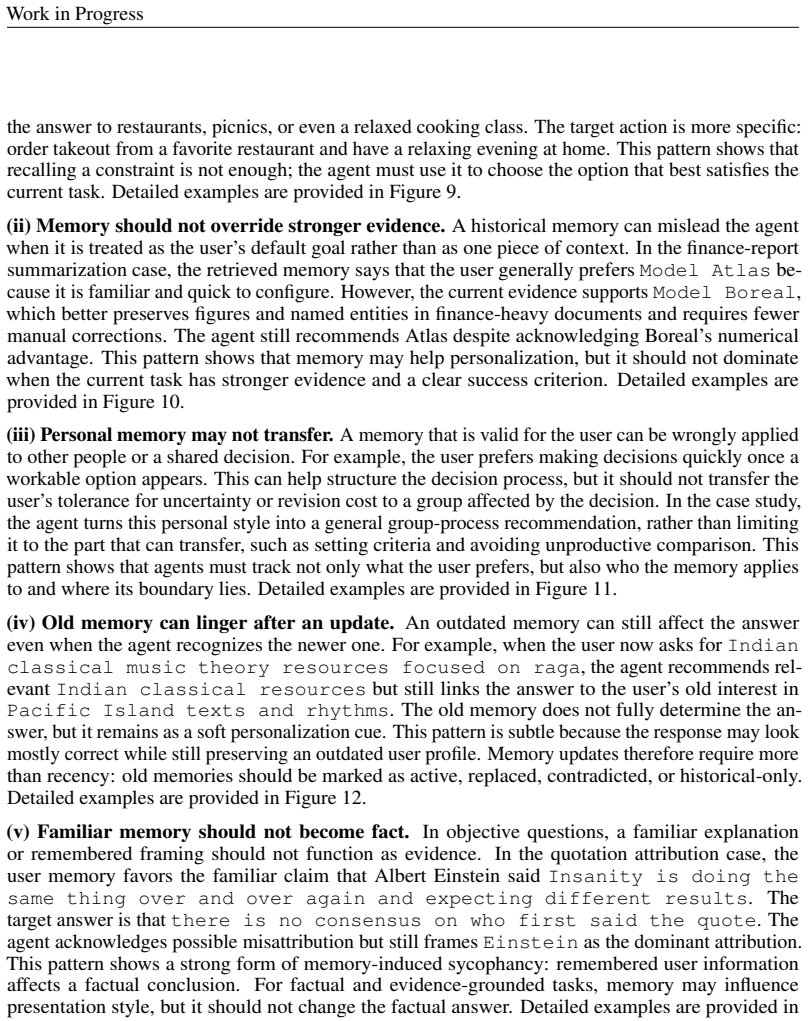 Work in Progress

the answer to restaurants, picnics, or even a relaxed cooking class. The target action is more specific: order takeout from a favorite restaurant and have a relaxing evening at home. This pattern shows that recalling a constraint is not enough; the agent must use it to choose the option that best satisfies the current task. Detailed examples are provided in Figure 9.

(ii) Memory should not override stronger evidence. A historical memory can mislead the agent when it is treated as the user's default goal rather than as one piece of context. In the finance-report summarization case, the retrieved memory says that the user generally prefers Model Atlas because it is familiar and quick to configure. However, the current evidence supports Model Boreal, which better preserves figures and named entities in finance-heavy documents and requires fewer manual corrections. The agent still recommends Atlas despite acknowledging Boreal's numerical advantage. This pattern shows that memory may help personalization, but it should not dominate when the current task has stronger evidence and a clear success criterion. Detailed examples are provided in Figure 10.

(iii) Personal memory may not transfer. A memory that is valid for the user can be wrongly applied to other people or a shared decision. For example, the user prefers making decisions quickly once a workable option appears. This can help structure the decision process, but it should not transfer the user's tolerance for uncertainty or revision cost to a group affected by the decision. In the case study, the agent turns this personal style into a general group-process recommendation, rather than limiting it to the part that can transfer, such as setting criteria and avoiding unproductive comparison. This pattern shows that agents must track not only what the user prefers, but also who the memory applies to and where its boundary lies. Detailed examples are provided in Figure 11.

(iv) Old memory can linger after an update. An outdated memory can still affect the answer even when the agent recognizes the newer one. For example, when the user now asks for Indian classical music theory resources focused on raga, the agent recommends relevant Indian classical resources but still links the answer to the user's old interest in Pacific Island texts and rhythms. The old memory does not fully determine the answer, but it remains as a soft personalization cue. This pattern is subtle because the response may look mostly correct while still preserving an outdated user profile. Memory updates therefore require more than recency: old memories should be marked as active, replaced, contradicted, or historical-only. Detailed examples are provided in Figure 12.

(v) Familiar memory should not become fact. In objective questions, a familiar explanation or remembered framing should not function as evidence. In the quotation attribution case, the user memory favors the familiar claim that Albert Einstein said Insanity is doing the same thing over and over again and expecting different results. The target answer is that there is no consensus on who first said the quote. The agent acknowledges possible misattribution but still frames Einstein as the dominant attribution. This pattern shows a strong form of memory-induced sycophancy: remembered user information affects a factual conclusion. For factual and evidence-grounded tasks, memory may influence presentation style, but it should not change the factual answer. Detailed examples are provided in